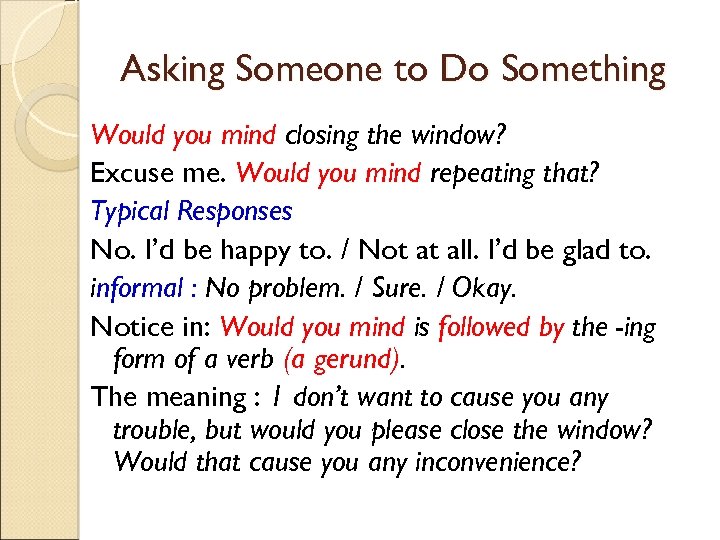 Asking Someone to Do Something

Would you mind closing the window?

Excuse me. Would you mind repeating that?

Typical Responses

No. I'd be happy to. / Not at all. I'd be glad to.

informal : No problem. / Sure. / Okay.

Notice in: Would you mind is followed by the -ing form of a verb (a gerund).

The meaning : I don't want to cause you any trouble, but would you please close the window? Would that cause you any inconvenience?